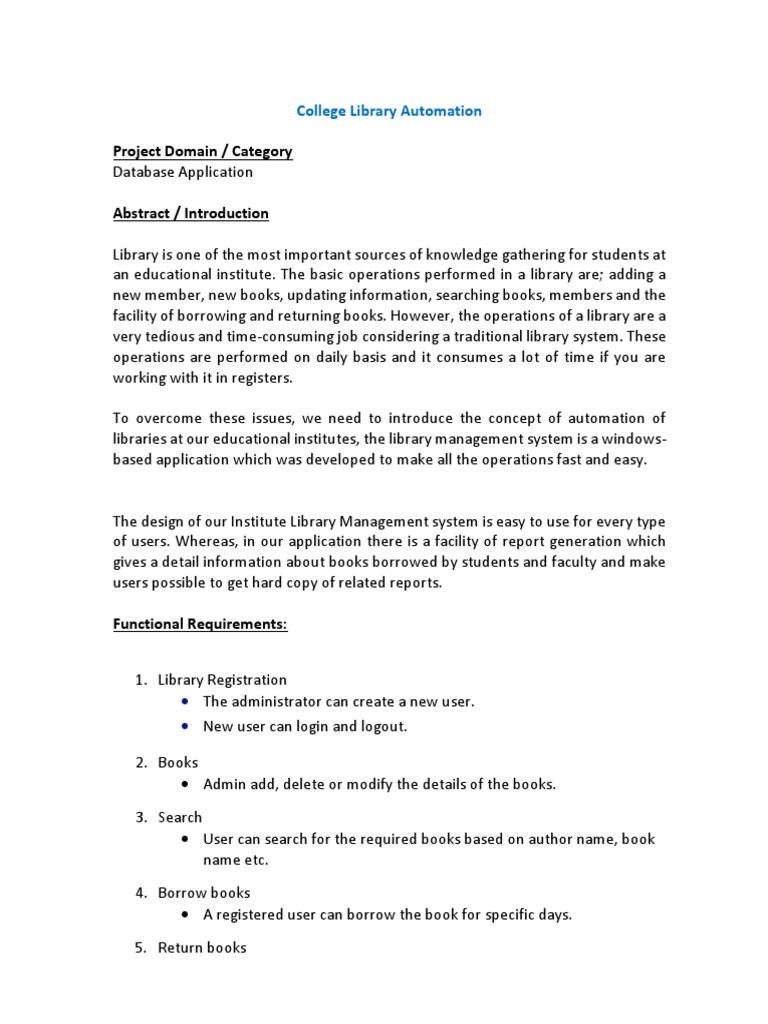 College Library Automation

Project Domain / Category
Database Application

Abstract / Introduction

Library is one of the most important sources of knowledge gathering for students at an educational institute. The basic operations performed in a library are; adding a new member, new books, updating information, searching books, members and the facility of borrowing and returning books. However, the operations of a library are a very tedious and time-consuming job considering a traditional library system. These operations are performed on daily basis and it consumes a lot of time if you are working with it in registers.

To overcome these issues, we need to introduce the concept of automation of libraries at our educational institutes, the library management system is a windows-based application which was developed to make all the operations fast and easy.

The design of our Institute Library Management system is easy to use for every type of users. Whereas, in our application there is a facility of report generation which gives a detail information about books borrowed by students and faculty and make users possible to get hard copy of related reports.

Functional Requirements:

1. Library Registration
• The administrator can create a new user.
• New user can login and logout.

2. Books
• Admin add, delete or modify the details of the books.

3. Search
• User can search for the required books based on author name, book name etc.

4. Borrow books
• A registered user can borrow the book for specific days.

5. Return books